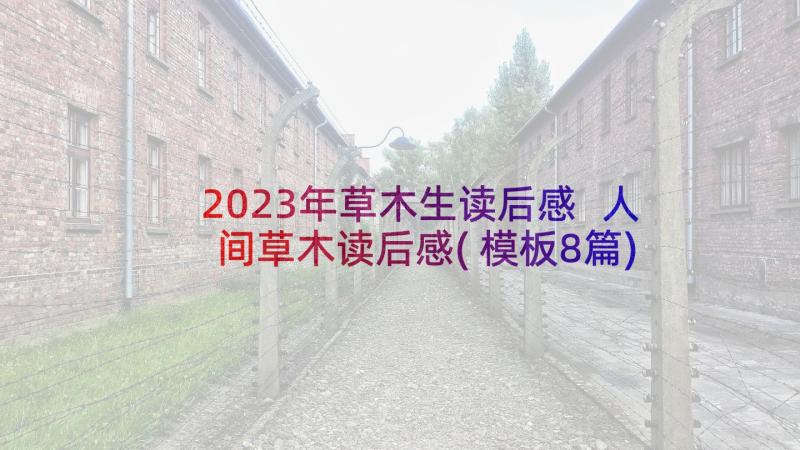 2023年草木生读后感 人间草木读后感(模板8篇)